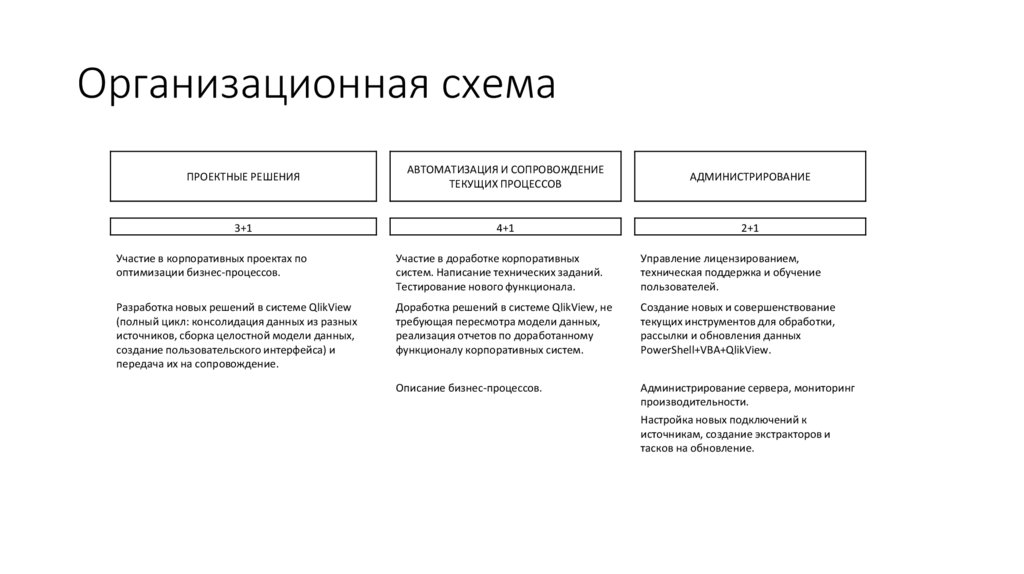 Организационная схема

ПРОЕКТНЫЕ РЕШЕНИЯ

3+1

Участие в корпоративных проектах по оптимизации бизнес-процессов.

Разработка новых решений в системе QlikView (полный цикл: консолидация данных из разных источников, сборка целостной модели данных, создание пользовательского интерфейса) и передача их на сопровождение.

АВТОМАТИЗАЦИЯ И СОПРОВОЖДЕНИЕ ТЕКУЩИХ ПРОЦЕССОВ

4+1

Участие в доработке корпоративных систем. Написание технических заданий. Тестирование нового функционала.

Доработка решений в системе QlikView, не требующая пересмотра модели данных, реализация отчетов по доработанному функционалу корпоративных систем.

Описание бизнес-процессов.

АДМИНИСТРИРОВАНИЕ

2+1

Управление лицензированием, техническая поддержка и обучение пользователей.

Создание новых и совершенствование текущих инструментов для обработки, рассылки и обновления данных PowerShell+VBA+QlikView.

Администрирование сервера, мониторинг производительности.

Настройка новых подключений к источникам, создание экстракторов и тасков на обновление.